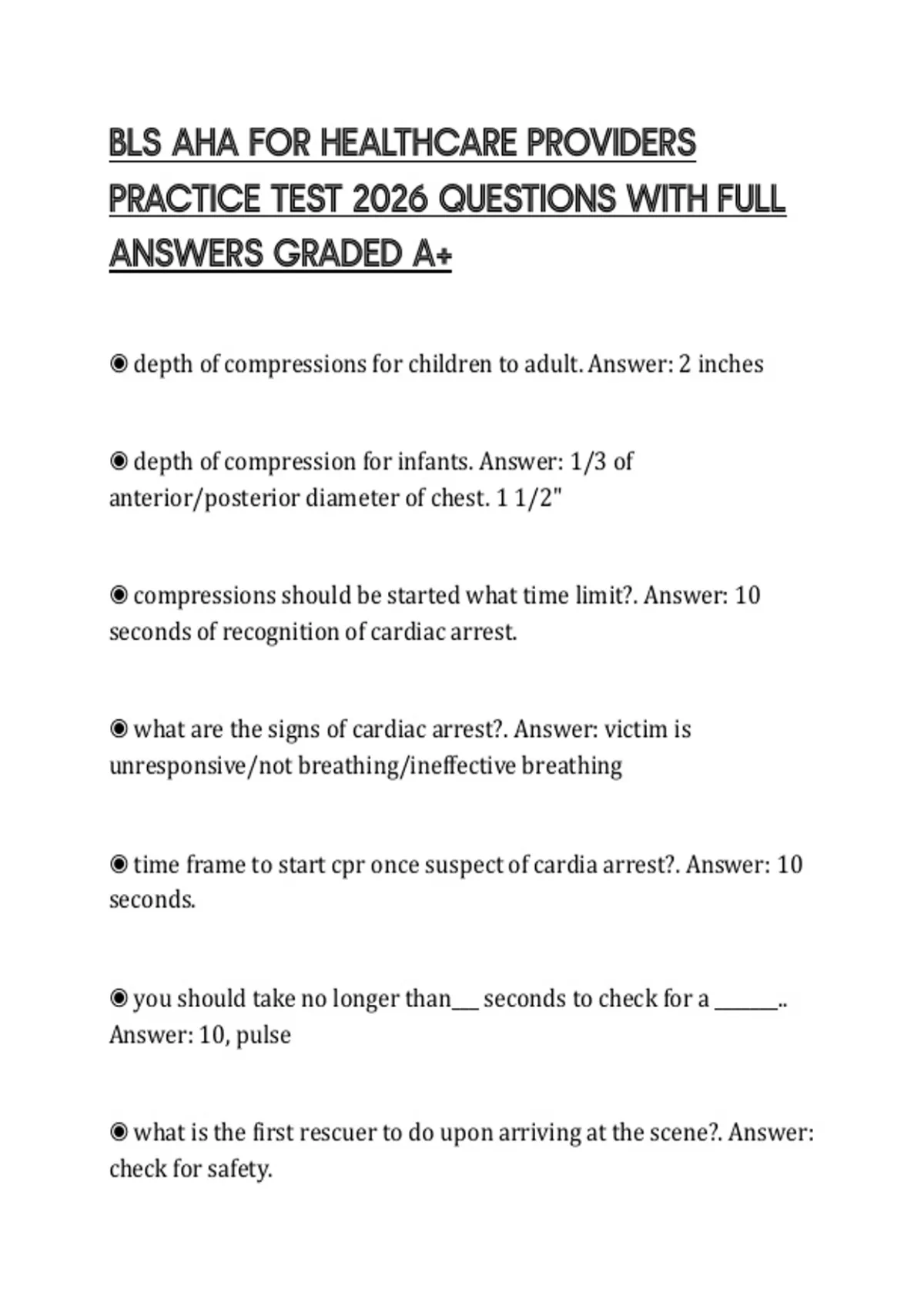 BLS AHA FOR HEALTHCARE PROVIDERS PRACTICE TEST 2026 QUESTIONS WITH FULL ANSWERS GRADED A+

◉ depth of compressions for children to adult. Answer: 2 inches

◉ depth of compression for infants. Answer: 1/3 of anterior/posterior diameter of chest. 1 1/2"

◉ compressions should be started what time limit?. Answer: 10 seconds of recognition of cardiac arrest.

◉ what are the signs of cardiac arrest?. Answer: victim is unresponsive/not breathing/ineffective breathing

◉ time frame to start cpr once suspect of cardia arrest?. Answer: 10 seconds.

◉ you should take no longer than___ seconds to check for a _______.. Answer: 10, pulse

◉ what is the first rescuer to do upon arriving at the scene?. Answer: check for safety.